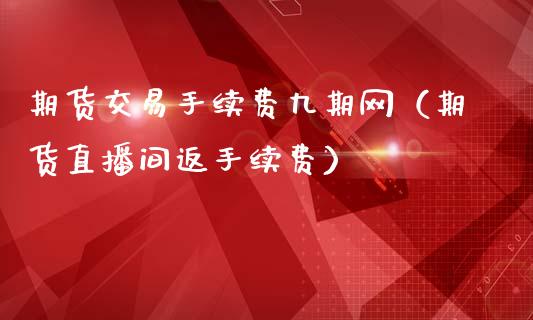 期货交易手续费九期网（期货直播间返手续费）